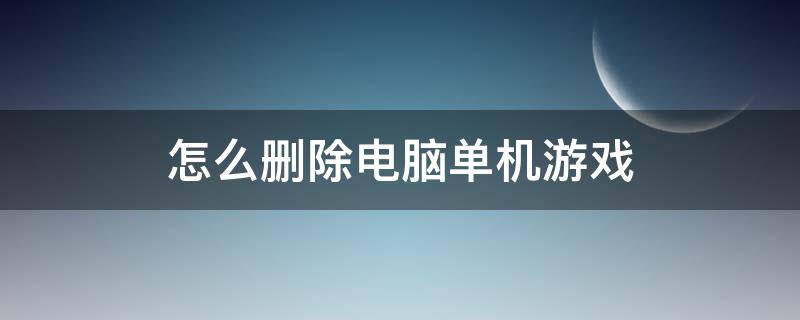 怎么删除电脑单机游戏